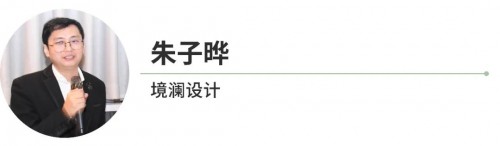 朱子晔

境澜设计